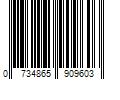 0 734865 909603